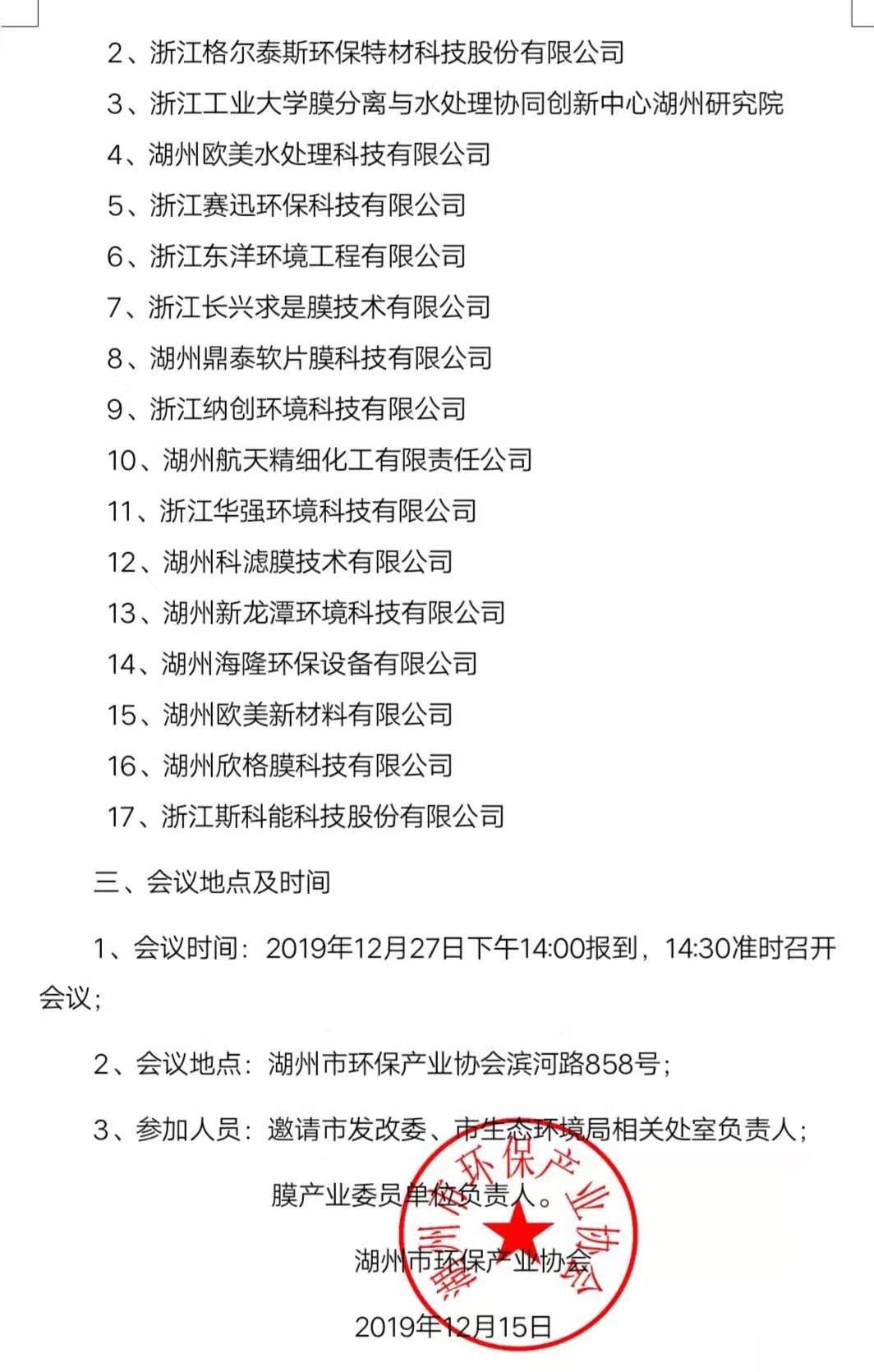 2、浙江格尔泰斯环保特材科技股份有限公司

3、浙江工业大学膜分离与水处理协同创新中心湖州研究院

4、湖州欧美水处理科技有限公司

5、浙江赛迅环保科技有限公司

6、浙江东洋环境工程有限公司

7、浙江长兴求是膜技术有限公司

8、湖州鼎泰软片膜科技有限公司

9、浙江纳创环境科技有限公司

10、湖州航天精细化工有限责任公司

11、浙江华强环境科技有限公司

12、湖州科滤膜技术有限公司

13、湖州新龙潭环境科技有限公司

14、湖州海隆环保设备有限公司

15、湖州欧美新材料有限公司

16、湖州欣格膜科技有限公司

17、浙江斯科能科技股份有限公司

三、会议地点及时间

1、会议时间：2019年12月27日下午14:00报到，14:30准时召开会议；

2、会议地点：湖州市环保产业协会滨河路858号；

3、参加人员：邀请市发改委、市生态环境局相关处室负责人；

膜产业委员单位负责人。

湖州市环保产业协会

2019年12月15日

湖州市环保产业协会